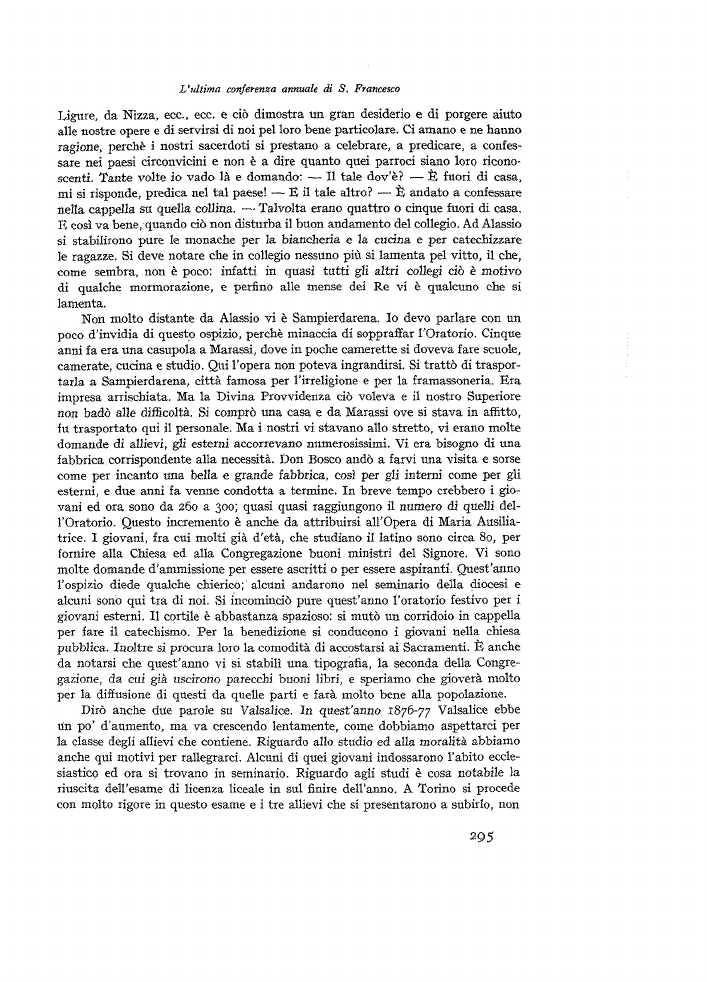 L'ultima conferenza annuale di S. Francesco

Ligure, da Nizza, ecc., ecc. e ciò dimostra un gran desiderio e di porgere aiuto alle nostre opere e di servirsi di noi pel loro bene particolare. Ci amano e ne hanno ragione, perchè i nostri sacerdoti si prestano a celebrare, a predicare, a confessare nei paesi circonvicini e non è a dire quanto quei parroci siano loro riconoscenti. Tante volte io vado là e domando: — Il tale dov'è? — È fuori di casa, mi si risponde, predica nel tal paese! — E il tale altro? — È andato a confessare nella cappella su quella collina. — Talvolta erano quattro o cinque fuori di casa. E così va bene, quando ciò non disturba il buon andamento del collegio. Ad Alassio si stabilirono pure le monache per la biancheria e la cucina e per catechizzare le ragazze. Si deve notare che in collegio nessuno più si lamenta pel vitto, il che, come sembra, non è poco: infatti in quasi tutti gli altri collegi ciò è motivo di qualche mormorazione, e perfino alle mense dei Re vi è qualcuno che si lamenta.

Non molto distante da Alassio vi è Sampierdarena. Io devo parlare con un poco d'invidia di questo ospizio, perchè minaccia di soppraffar l'Oratorio. Cinque anni fa era una casupola a Marassi, dove in poche camerette si doveva fare scuole, camerate, cucina e studio. Qui l'opera non poteva ingrandirsi. Si trattò di trasportarla a Sampierdarena, città famosa per l'irreligione e per la framassoneria. Era impresa arrischiata. Ma la Divina Provvidenza ciò voleva e il nostro Superiore non badò alle difficoltà. Si comprò una casa e da Marassi ove si stava in affitto, fu trasportato qui il personale. Ma i nostri vi stavano allo stretto, vi erano molte domande di allievi, gli esterni accorrevano numerosissimi. Vi era bisogno di una fabbrica corrispondente alla necessità. Don Bosco andò a farvi una visita e sorse come per incanto una bella e grande fabbrica, così per gli interni come per gli esterni, e due anni fa venne condotta a termine. In breve tempo crebbero i giovani ed ora sono da 260 a 300; quasi quasi raggiungono il numero di quelli dell'Oratorio. Questo incremento è anche da attribuirsi all'Opera di Maria Ausiliatrice. I giovani, fra cui molti già d'età, che studiano il latino sono circa 80, per fornire alla Chiesa ed alla Congregazione buoni ministri del Signore. Vi sono molte domande d'ammissione per essere ascritti o per essere aspiranti. Quest'anno l'ospizio diede qualche chierico; alcuni andarono nel seminario della diocesi e alcuni sono qui tra di noi. Si incominciò pure quest'anno l'oratorio festivo per i giovani esterni. Il cortile è abbastanza spazioso: si mutò un corridoio in cappella per fare il catechismo. Per la benedizione si conducono i giovani nella chiesa pubblica. Inoltre si procura loro la comodità di accostarsi ai Sacramenti. È anche da notarsi che quest'anno vi si stabilì una tipografia, la seconda della Congregazione, da cui già uscirono parecchi buoni libri, e speriamo che gioverà molto per la diffusione di questi da quelle parti e farà molto bene alla popolazione.

Dirò anche due parole su Valsalice. In quest'anno 1876-77 Valsalice ebbe un po' d'aumento, ma va crescendo lentamente, come dobbiamo aspettarci per la classe degli allievi che contiene. Riguardo allo studio ed alla moralità abbiamo anche qui motivi per rallegrarci. Alcuni di quei giovani indossarono l'abito ecclesiastico ed ora si trovano in seminario. Riguardo agli studi è cosa notabile la riuscita dell'esame di licenza liceale in sul finire dell'anno. A Torino si procede con molto rigore in questo esame e i tre allievi che si presentarono a subirlo, non

295